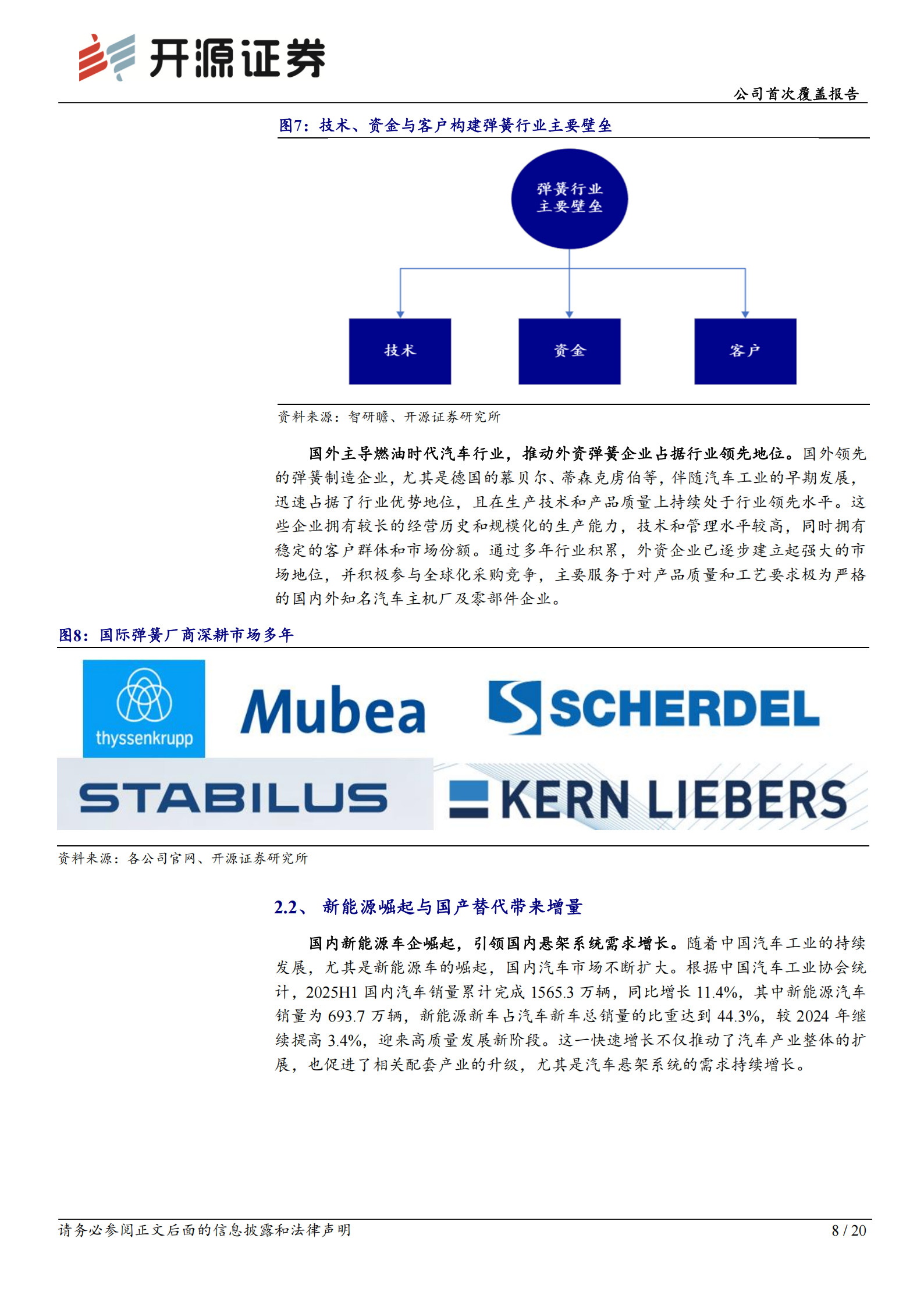 开源证券

公司首次覆盖报告

图7：技术、资金与客户构建弹簧行业主要壁垒

弹簧行业主要壁垒

技术

资金

客户

资料来源：智研瞻、开源证券研究所

国外主导燃油时代汽车行业，推动外资弹簧企业占据行业领先地位。国外领先的弹簧制造企业，尤其是德国的慕贝尔、蒂森克虏伯等，伴随汽车工业的早期发展，迅速占据了行业优势地位，且在生产技术和产品质量上持续处于行业领先水平。这些企业拥有较长的经营历史和规模化的生产能力，技术和管理水平较高，同时拥有稳定的客户群体和市场份额。通过多年行业积累，外资企业已逐步建立起强大的市场地位，并积极参与全球化采购竞争，主要服务于对产品质量和工艺要求极为严格的国内外知名汽车主机厂及零部件企业。

图8：国际弹簧厂商深耕市场多年

thyssenkrupp

Mubea

SCHERDEL

STABILUS

KERN LIEBERS

资料来源：各公司官网、开源证券研究所

2.2、 新能源崛起与国产替代带来增量

国内新能源车企崛起，引领国内悬架系统需求增长。随着中国汽车工业的持续发展，尤其是新能源车的崛起，国内汽车市场不断扩大。根据中国汽车工业协会统计，2025H1 国内汽车销量累计完成 1565.3 万辆，同比增长 11.4%，其中新能源汽车销量为 693.7 万辆，新能源新车占汽车新车总销量的比重达到 44.3%，较 2024 年继续提高 3.4%，迎来高质量发展新阶段。这一快速增长不仅推动了汽车产业整体的扩展，也促进了相关配套产业的升级，尤其是汽车悬架系统的需求持续增长。

请务必参阅正文后面的信息披露和法律声明

8 / 20